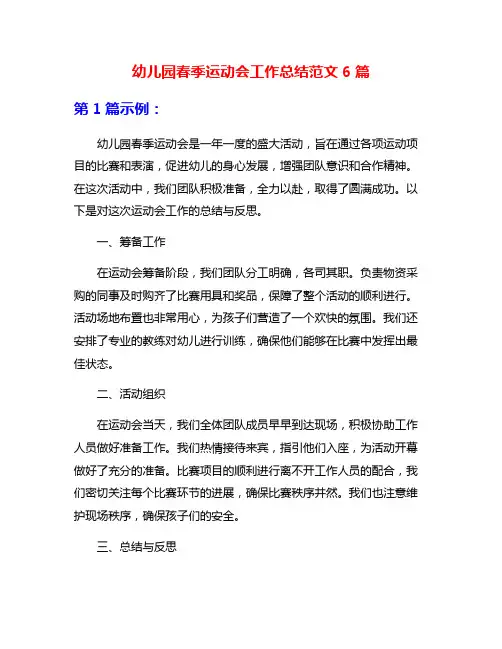 幼儿园春季运动会工作总结范文 6 篇

第 1 篇示例：

幼儿园春季运动会是一年一度的盛大活动，旨在通过各项运动项目的比赛和表演，促进幼儿的身心发展，增强团队意识和合作精神。在这次活动中，我们团队积极准备，全力以赴，取得了圆满成功。以下是对这次运动会工作的总结与反思。

一、筹备工作

在运动会筹备阶段，我们团队分工明确，各司其职。负责物资采购的同事及时购齐了比赛用具和奖品，保障了整个活动的顺利进行。活动场地布置也非常用心，为孩子们营造了一个欢快的氛围。我们还安排了专业的教练对幼儿进行训练，确保他们能够在比赛中发挥出最佳状态。

二、活动组织

在运动会当天，我们全体团队成员早早到达现场，积极协助工作人员做好准备工作。我们热情接待来宾，指引他们入座，为活动开幕做好了充分的准备。比赛项目的顺利进行离不开工作人员的配合，我们密切关注每个比赛环节的进展，确保比赛秩序井然。我们也注意维护现场秩序，确保孩子们的安全。

三、总结与反思